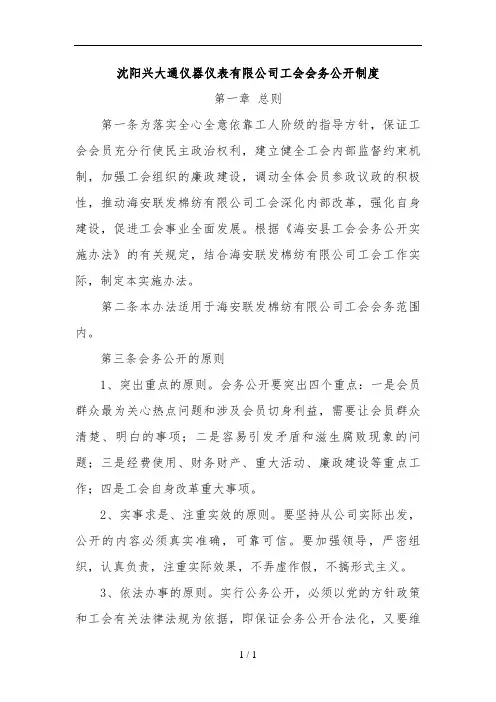 沈阳兴大通仪器仪表有限公司工会会务公开制度

第一章 总则

第一条为落实全心全意依靠工人阶级的指导方针，保证工会会员充分行使民主政治权利，建立健全工会内部监督约束机制，加强工会组织的廉政建设，调动全体会员参政议政的积极性，推动海安联发棉纺有限公司工会深化内部改革，强化自身建设，促进工会事业全面发展。根据《海安县工会会务公开实施办法》的有关规定，结合海安联发棉纺有限公司工会工作实际，制定本实施办法。

第二条本办法适用于海安联发棉纺有限公司工会会务范围内。

第三条会务公开的原则

1、突出重点的原则。会务公开要突出四个重点：一是会员群众最为关心热点问题和涉及会员切身利益，需要让会员群众清楚、明白的事项；二是容易引发矛盾和滋生腐败现象的问题；三是经费使用、财务财产、重大活动、廉政建设等重点工作；四是工会自身改革重大事项。

2、实事求是、注重实效的原则。要坚持从公司实际出发，公开的内容必须真实准确，可靠可信。要加强领导，严密组织，认真负责，注重实际效果，不弄虚作假，不搞形式主义。

3、依法办事的原则。实行公务公开，必须以党的方针政策和工会有关法律法规为依据，即保证会务公开合法化，又要维

1 / 1